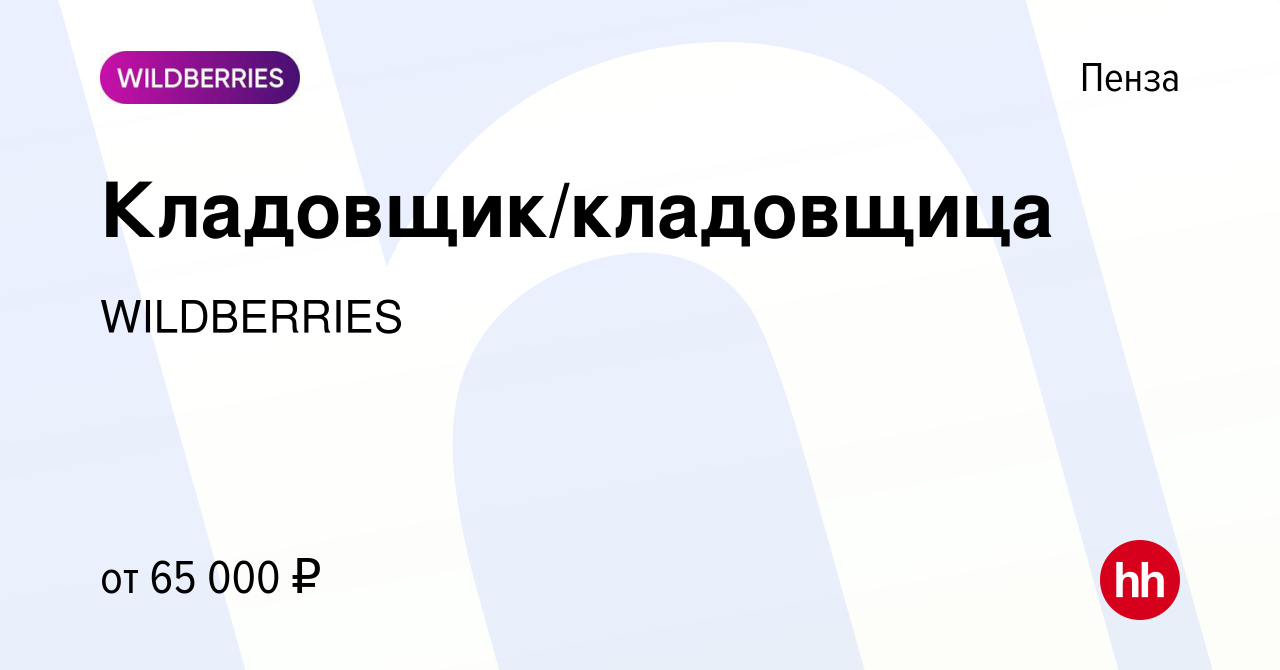 WILDBERRIES

Пенза

Кладовщик/кладовщица

WILDBERRIES

от 65 000 ₽

hh